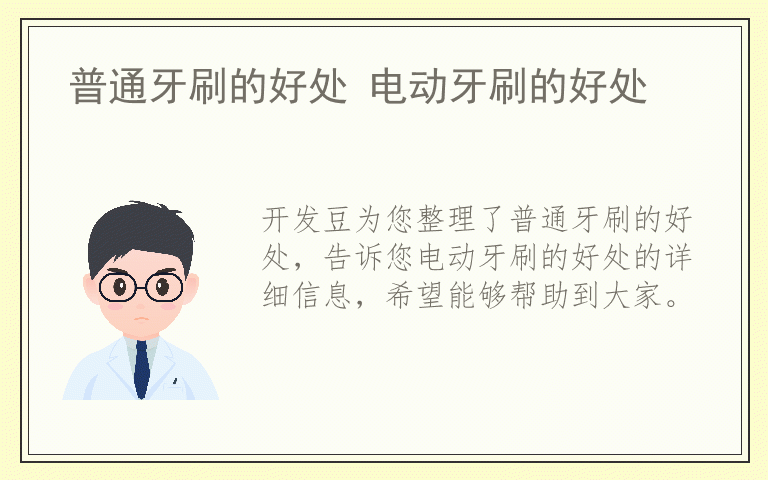 普通牙刷的好处 电动牙刷的好处

开发豆为您整理了普通牙刷的好处，告诉您电动牙刷的好处的详细信息，希望能够帮助到大家。